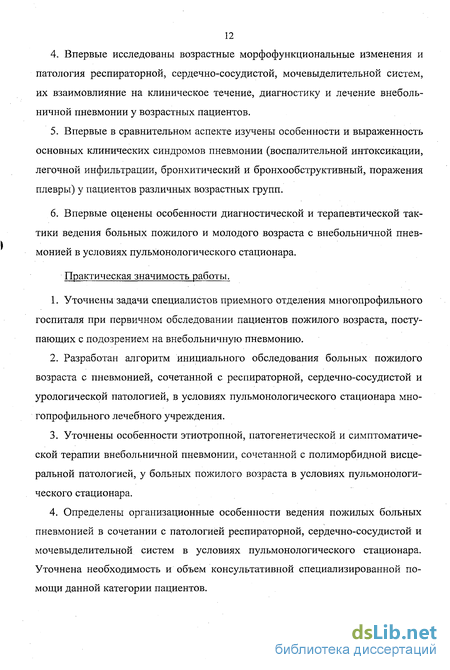 12

4. Впервые исследованы возрастные морфофункциональные изменения и патология респираторной, сердечно-сосудистой, мочевыделительной систем, их взаимовлияние на клиническое течение, диагностику и лечение внебольничной пневмонии у возрастных пациентов.

5. Впервые в сравнительном аспекте изучены особенности и выраженность основных клинических синдромов пневмонии (воспалительной интоксикации, легочной инфильтрации, бронхитический и бронхообструктивный, поражения плевры) у пациентов различных возрастных групп.

6. Впервые оценены особенности диагностической и терапевтической тактики ведения больных пожилого и молодого возраста с внебольничной пневмонией в условиях пульмонологического стационара.

Практическая значимость работы.

1. Уточнены задачи специалистов приемного отделения многопрофильного госпиталя при первичном обследовании пациентов пожилого возраста, поступающих с подозрением на внебольничную пневмонию.

2. Разработан алгоритм инициального обследования больных пожилого возраста с пневмонией, сочетанной с респираторной, сердечно-сосудистой и урологической патологией, в условиях пульмонологического стационара многопрофильного лечебного учреждения.

3. Уточнены особенности этиотропной, патогенетической и симптоматической терапии внебольничной пневмонии, сочетанной с полиморбидной висцеральной патологией, у больных пожилого возраста в условиях пульмонологического стационара.

4. Определены организационные особенности ведения пожилых больных пневмонией в сочетании с патологией респираторной, сердечно-сосудистой и мочевыделительной систем в условиях пульмонологического стационара. Уточнена необходимость и объем консультативной специализированной помощи данной категории пациентов.

dsLib.net
библиотека диссертаций